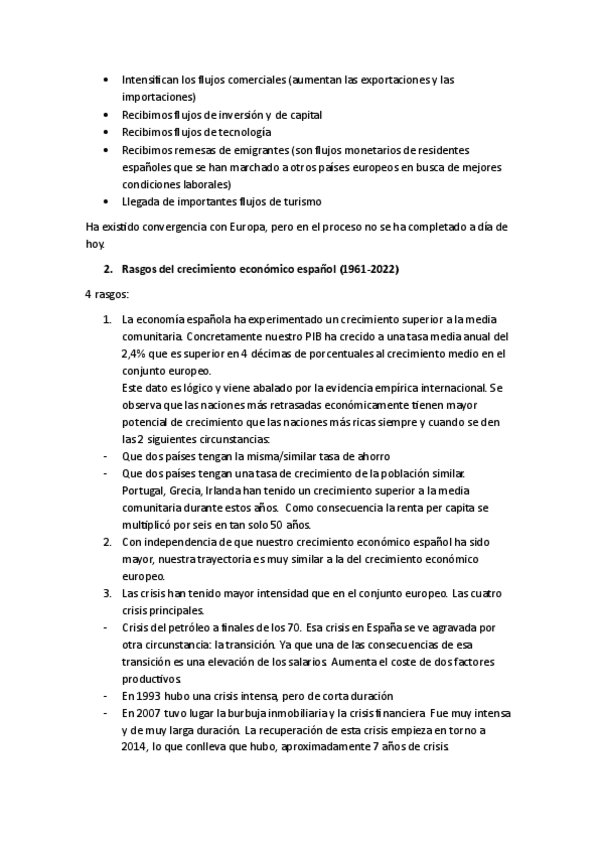 • Intensifican los flujos comerciales (aumentan las exportaciones y las importaciones)
• Recibimos flujos de inversión y de capital
• Recibimos flujos de tecnología
• Recibimos remesas de emigrantes (son flujos monetarios de residentes españoles que se han marchado a otros países europeos en busca de mejores condiciones laborales)
• Llegada de importantes flujos de turismo

Ha existido convergencia con Europa, pero en el proceso no se ha completado a día de hoy.

2. Rasgos del crecimiento económico español (1961-2022)

4 rasgos:

1. La economía española ha experimentado un crecimiento superior a la media comunitaria. Concretamente nuestro PIB ha crecido a una tasa media anual del 2,4% que es superior en 4 décimas de porcentuales al crecimiento medio en el conjunto europeo.
Este dato es lógico y viene abalado por la evidencia empírica internacional. Se observa que las naciones más retrasadas económicamente tienen mayor potencial de crecimiento que las naciones más ricas siempre y cuando se den las 2 siguientes circunstancias:
- Que dos países tengan la misma/similar tasa de ahorro
- Que dos países tengan una tasa de crecimiento de la población similar. Portugal, Grecia, Irlanda han tenido un crecimiento superior a la media comunitaria durante estos años. Como consecuencia la renta per capita se multiplicó por seis en tan solo 50 años.
2. Con independencia de que nuestro crecimiento económico español ha sido mayor, nuestra trayectoria es muy similar a la del crecimiento económico europeo.
3. Las crisis han tenido mayor intensidad que en el conjunto europeo. Las cuatro crisis principales.
- Crisis del petróleo a finales de los 70. Esa crisis en España se ve agravada por otra circunstancia: la transición. Ya que una de las consecuencias de esa transición es una elevación de los salarios. Aumenta el coste de dos factores productivos.
- En 1993 hubo una crisis intensa, pero de corta duración
- En 2007 tuvo lugar la burbuja inmobiliaria y la crisis financiera. Fue muy intensa y de muy larga duración. La recuperación de esta crisis empieza en torno a 2014, lo que conlleva que hubo, aproximadamente 7 años de crisis.